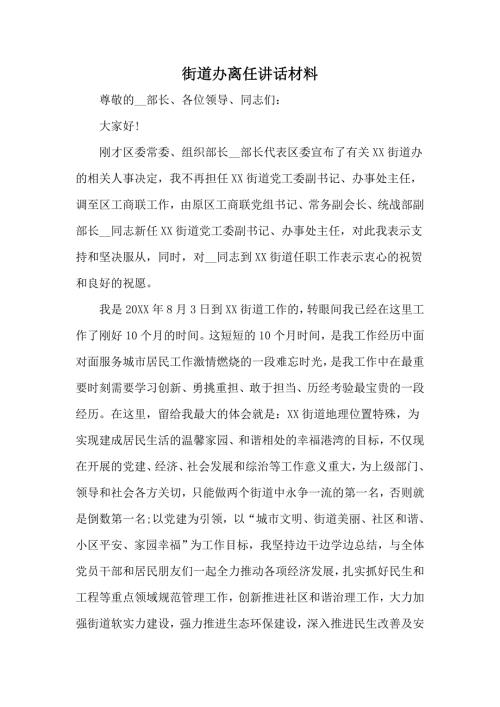 街道办离任讲话材料

尊敬的__部长、各位领导、同志们:

大家好!

刚才区委常委、组织部长__部长代表区委宣布了有关XX街道办的相关人事决定，我不再担任XX街道党工委副书记、办事处主任，调至区工商联工作，由原区工商联党组书记、常务副会长、统战部副部长__同志新任XX街道党工委副书记、办事处主任，对此我表示支持和坚决服从，同时，对__同志到XX街道任职工作表示衷心的祝贺和良好的祝愿。

我是20XX年8月3日到XX街道工作的，转眼间我已经在这里工作了刚好10个月的时间。这短短的10个月时间，是我工作经历中面对面服务城市居民工作激情燃烧的一段难忘时光，是我工作中在最重要时刻需要学习创新、勇挑重担、敢于担当、历经考验最宝贵的一段经历。在这里，留给我最大的体会就是：XX街道地理位置特殊，为实现建成居民生活的温馨家园、和谐相处的幸福港湾的目标，不仅现在开展的党建、经济、社会发展和综治等工作意义重大，为上级部门、领导和社会各方关切，只能做两个街道中永争一流的第一名，否则就是倒数第一名;以党建为引领，以“城市文明、街道美丽、社区和谐、小区平安、家园幸福”为工作目标，我坚持边干边学边总结，与全体党员干部和居民朋友们一起全力推动各项经济发展，扎实抓好民生和工程等重点领域规范管理工作，创新推进社区和谐治理工作，大力加强街道软实力建设，强力推进生态环保建设，深入推进民生改善及安